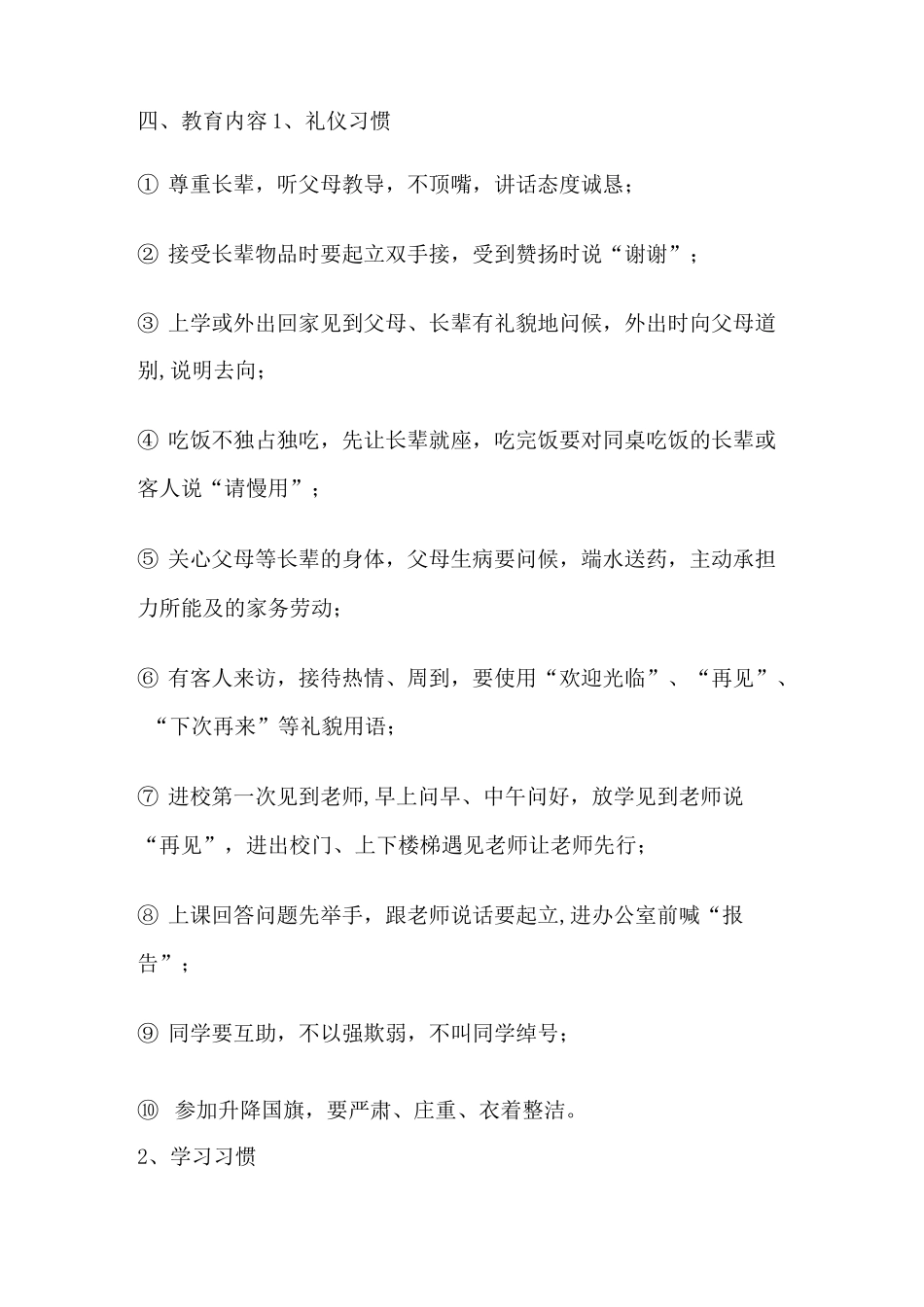 四、教育内容 1、礼仪习惯

① 尊重长辈，听父母教导，不顶嘴，讲话态度诚恳；

② 接受长辈物品时要起立双手接，受到赞扬时说“谢谢”；

③ 上学或外出回家见到父母、长辈有礼貌地问候，外出时向父母道别,说明去向；

④ 吃饭不独占独吃，先让长辈就座，吃完饭要对同桌吃饭的长辈或客人说“请慢用”；

⑤ 关心父母等长辈的身体，父母生病要问候，端水送药，主动承担力所能及的家务劳动；

⑥ 有客人来访，接待热情、周到，要使用“欢迎光临”、“再见”、“下次再来”等礼貌用语；

⑦ 进校第一次见到老师,早上问早、中午问好，放学见到老师说“再见”，进出校门、上下楼梯遇见老师让老师先行；

⑧ 上课回答问题先举手，跟老师说话要起立,进办公室前喊“报告”；

⑨ 同学要互助，不以强欺弱，不叫同学绰号；

⑩ 参加升降国旗，要严肃、庄重、衣着整洁。
2、学习习惯